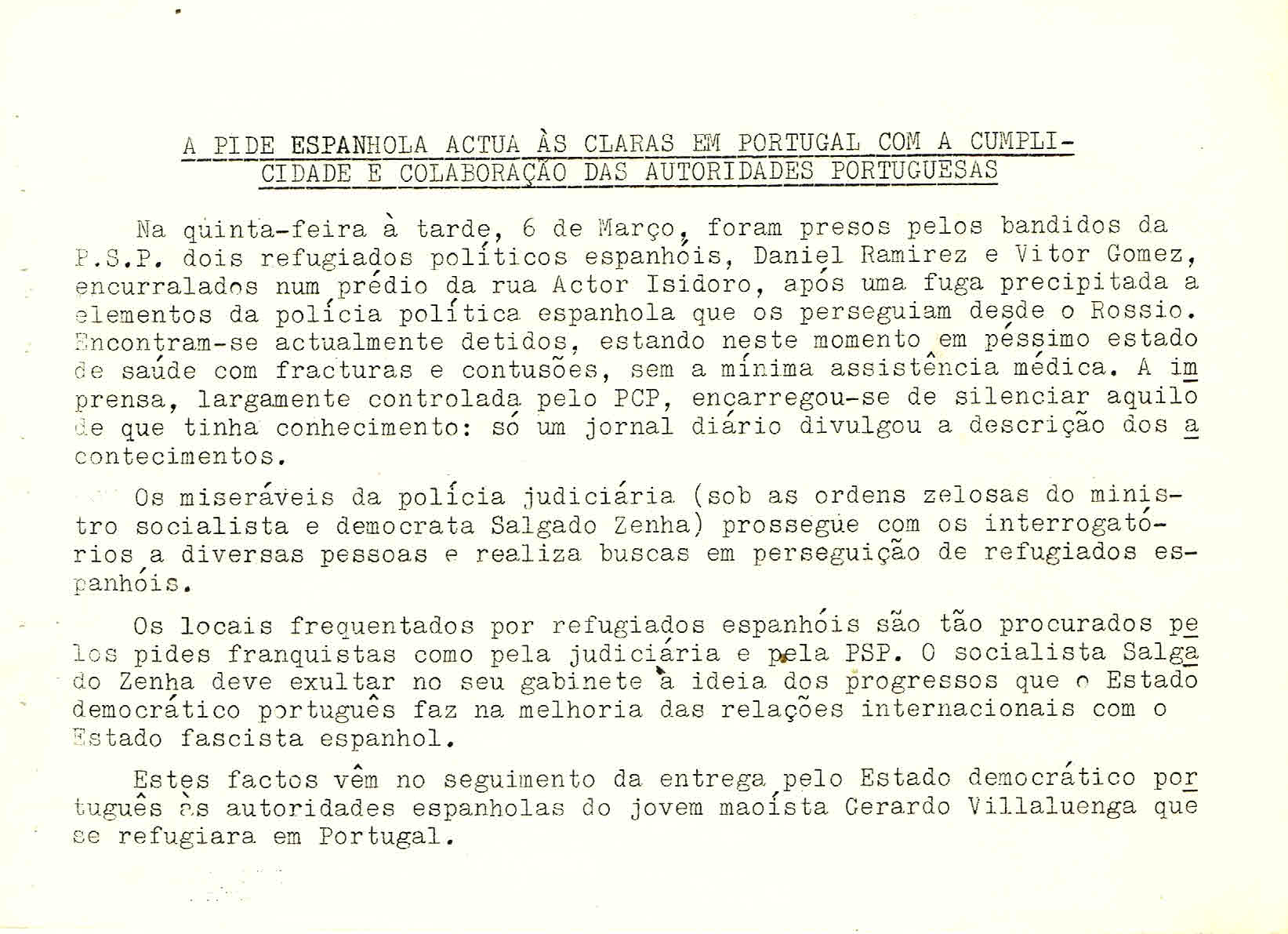 A PIDE ESPANHOLA ACTUA ÀS CLARAS EM PORTUGAL COM A CUMPLICIDADE E COLABORAÇÃO DAS AUTORIDADES PORTUGUESAS

Na quinta-feira à tarde, 6 de Março, foram presos pelos bandidos da P.S.P. dois refugiados políticos espanhóis, Daniel Ramirez e Vitor Gomez, encurralados num prédio da rua Actor Isidoro, após uma fuga precipitada a elementos da polícia política espanhola que os perseguiam desde o Rossio. Encontram-se actualmente detidos, estando neste momento em péssimo estado de saúde com fracturas e contusões, sem a mínima assistência médica. A imprensa, largamente controlada pelo PCP, encarregou-se de silenciar aquilo de que tinha conhecimento: só um jornal diário divulgou a descrição dos acontecimentos.

Os miseráveis da polícia judiciária (sob as ordens zelosas do ministro socialista e democrata Salgado Zenha) prossegue com os interrogatórios a diversas pessoas e realiza buscas em perseguição de refugiados espanhóis.

Os locais frequentados por refugiados espanhóis são tão procurados pelos pides franquistas como pela judiciária e pela PSP. O socialista Salgado Zenha deve exultar no seu gabinete à ideia dos progressos que o Estado democrático português faz na melhoria das relações internacionais com o Estado fascista espanhol.

Estes factos vêm no seguimento da entrega pelo Estado democrático português às autoridades espanholas do jovem maoísta Gerardo Villaluenga que se refugiara em Portugal.